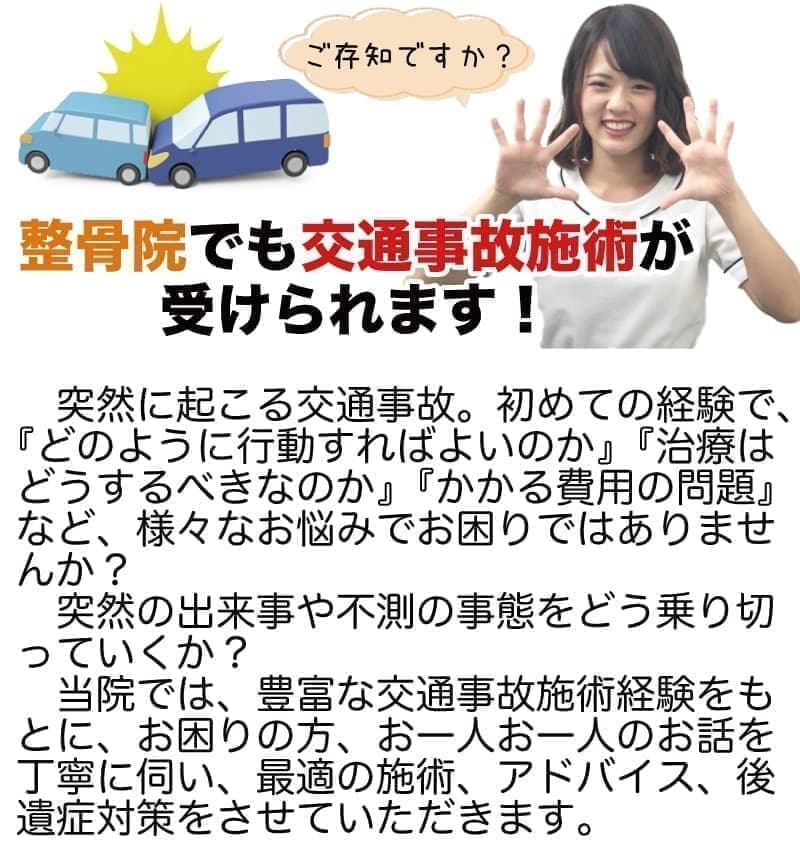 ご存知ですか？

整骨院でも交通事故施術が受けられます！

突然に起こる交通事故。初めての経験で、『どのように行動すればよいのか』『治療はどうするべきなのか』『かかる費用の問題』など、様々なお悩みでお困りではありませんか？

突然の出来事や不測の事態をどう乗り切っていくか？

当院では、豊富な交通事故施術経験をもとに、お困りの方、お一人お一人のお話を丁寧に伺い、最適の施術、アドバイス、後遺症対策をさせていただきます。